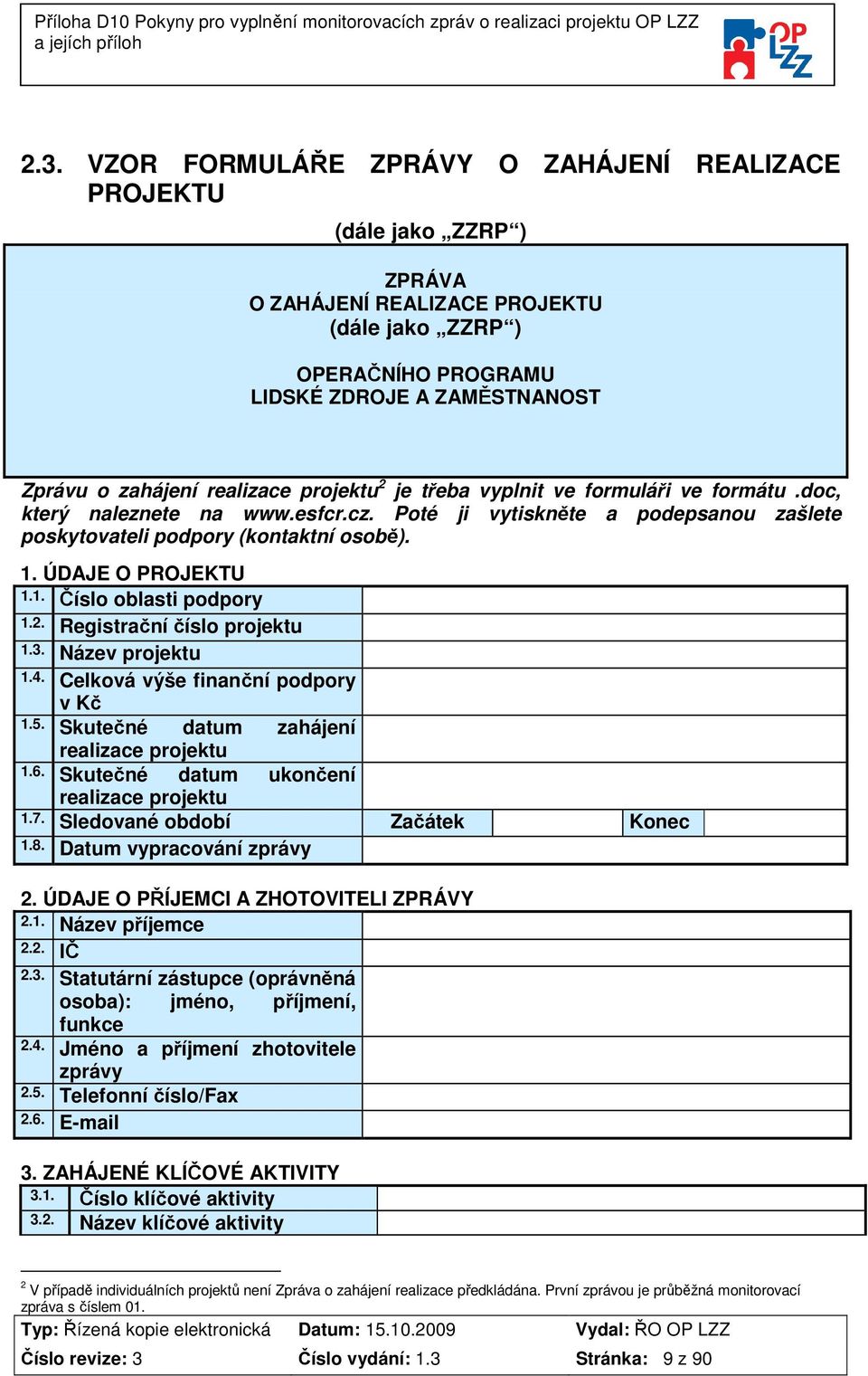 Příloha D10 Pokyny pro vyplnění monitorovacích zpráv o realizaci projektu OP LZZ a jejích příloh

OP LZZ

2.3. VZOR FORMULÁŘE ZPRÁVY O ZAHÁJENÍ REALIZACE PROJEKTU

(dále jako „ZZRP“)

ZPRÁVA
O ZAHÁJENÍ REALIZACE PROJEKTU
(dále jako „ZZRP“)

OPERAČNÍHO PROGRAMU
LIDSKÉ ZDROJE A ZAMĚSTNANOST

Zprávu o zahájení realizace projektu$^2$ je třeba vyplnit ve formuláři ve formátu .doc, který naleznete na www.esfcr.cz. Poté ji vytiskněte a podepsanou zašlete poskytovateli podpory (kontaktní osobě).

1. ÚDAJE O PROJEKTU

| | | | | | |
|---|---|---|---|---|---|
| 1.1. | Číslo oblasti podpory | | | | |
| 1.2. | Registrační číslo projektu | | | | |
| 1.3. | Název projektu | | | | |
| 1.4. | Celková výše finanční podpory v Kč | | | | |
| 1.5. | Skutečné datum zahájení realizace projektu | | | | |
| 1.6. | Skutečné datum ukončení realizace projektu | | | | |
| 1.7. | Sledované období | Začátek | | Konec | |
| 1.8. | Datum vypracování zprávy | | | | |

2. ÚDAJE O PŘÍJEMCI A ZHOTOVITELI ZPRÁVY

| | | |
|---|---|---|
| 2.1. | Název příjemce | |
| 2.2. | IČ | |
| 2.3. | Statutární zástupce (oprávněná osoba): jméno, příjmení, funkce | |
| 2.4. | Jméno a příjmení zhotovitele zprávy | |
| 2.5. | Telefonní číslo/Fax | |
| 2.6. | E-mail | |

3. ZAHÁJENÉ KLÍČOVÉ AKTIVITY

| | | |
|---|---|---|
| 3.1. | Číslo klíčové aktivity | |
| 3.2. | Název klíčové aktivity | |

$^2$ V případě individuálních projektů není Zpráva o zahájení realizace předkládána. První zprávou je průběžná monitorovací zpráva s číslem 01.

| | | |
|---|---|---|
| Typ: Řízená kopie elektronická | Datum: 15.10.2009 | Vydal: ŘO OP LZZ |
| Číslo revize: 3 | Číslo vydání: 1.3 | Stránka: 9 z 90 |